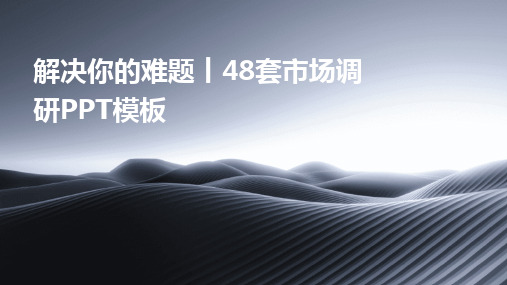 解决你的难题丨48套市场调研PPT模板